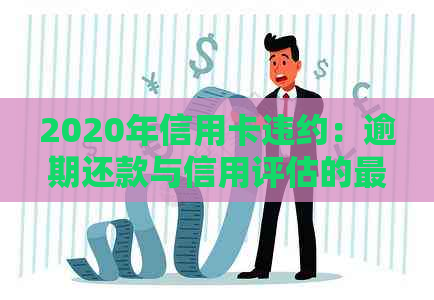 2020年信用卡违约：逾期还款与信用评估的最